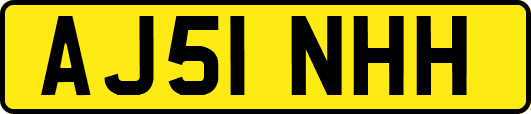 AJ51 NHH